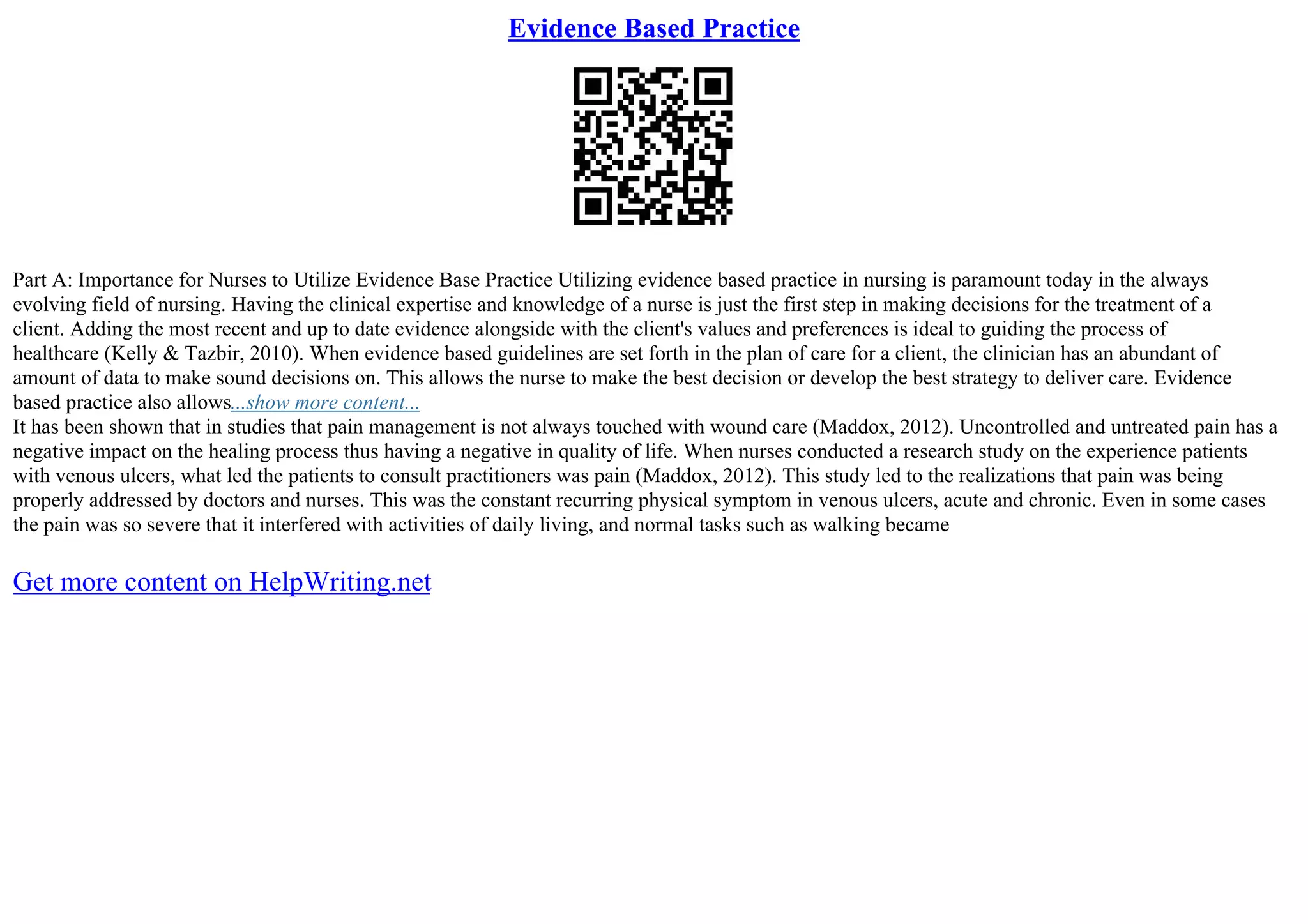 Evidence Based Practice

Part A: Importance for Nurses to Utilize Evidence Base Practice Utilizing evidence based practice in nursing is paramount today in the always evolving field of nursing. Having the clinical expertise and knowledge of a nurse is just the first step in making decisions for the treatment of a client. Adding the most recent and up to date evidence alongside with the client's values and preferences is ideal to guiding the process of healthcare (Kelly & Tazbir, 2010). When evidence based guidelines are set forth in the plan of care for a client, the clinician has an abundant of amount of data to make sound decisions on. This allows the nurse to make the best decision or develop the best strategy to deliver care. Evidence based practice also allows...show more content...
It has been shown that in studies that pain management is not always touched with wound care (Maddox, 2012). Uncontrolled and untreated pain has a negative impact on the healing process thus having a negative in quality of life. When nurses conducted a research study on the experience patients with venous ulcers, what led the patients to consult practitioners was pain (Maddox, 2012). This study led to the realizations that pain was being properly addressed by doctors and nurses. This was the constant recurring physical symptom in venous ulcers, acute and chronic. Even in some cases the pain was so severe that it interfered with activities of daily living, and normal tasks such as walking became

Get more content on HelpWriting.net